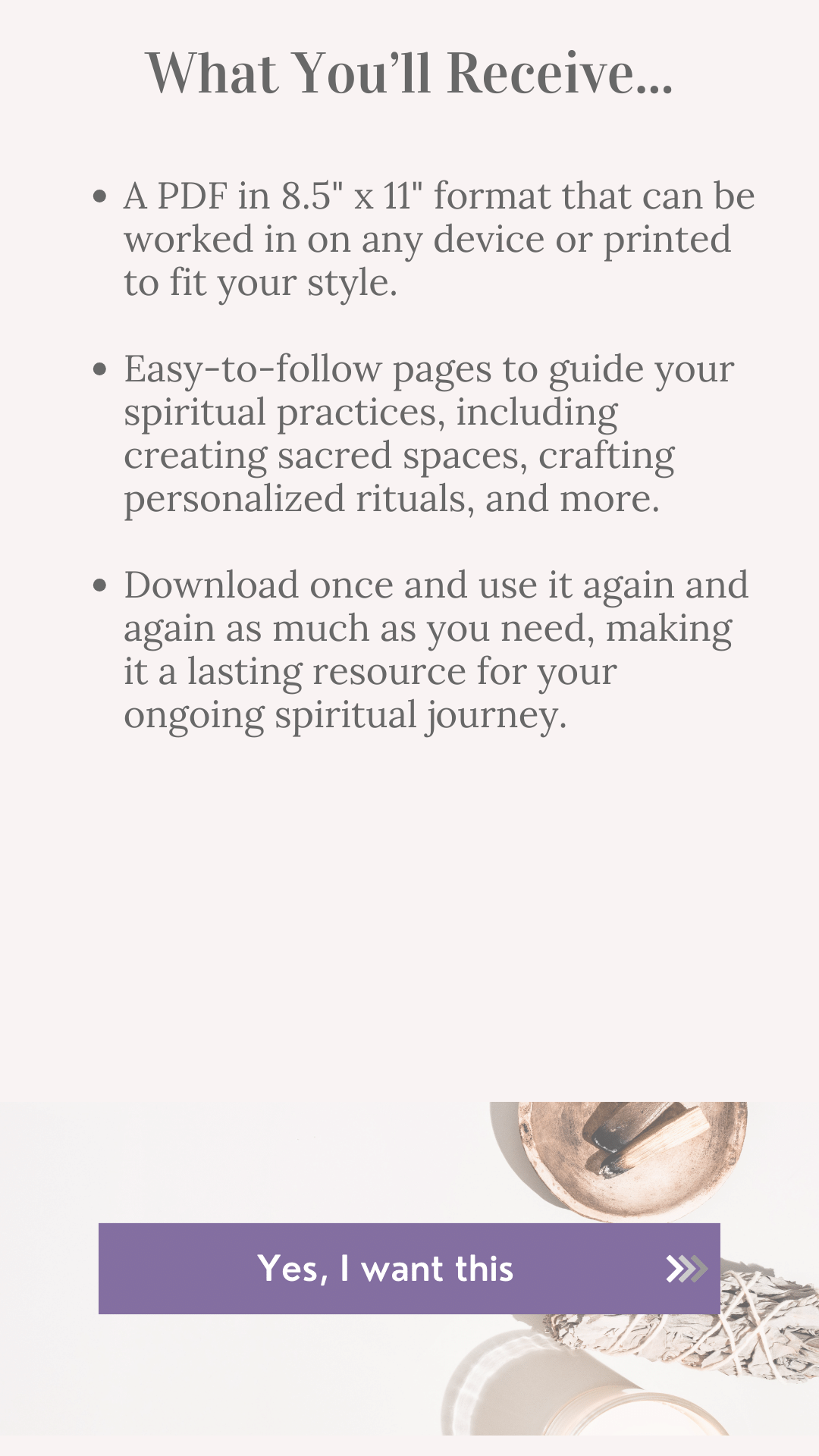 What You'll Receive...

• A PDF in 8.5" x 11" format that can be worked in on any device or printed to fit your style.

• Easy-to-follow pages to guide your spiritual practices, including creating sacred spaces, crafting personalized rituals, and more.

• Download once and use it again and again as much as you need, making it a lasting resource for your ongoing spiritual journey.

Yes, I want this